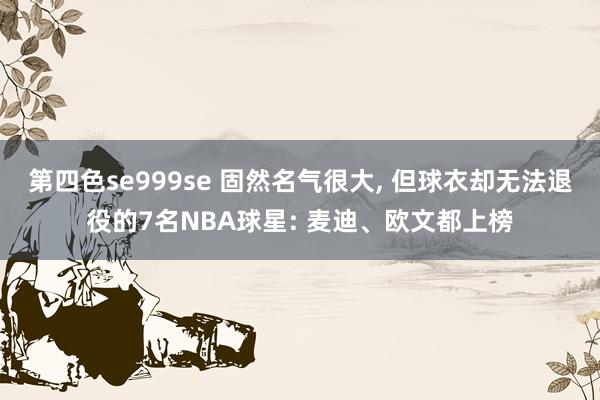 第四色se999se 固然名气很大, 但球衣却无法退役的7名NBA球星: 麦迪、欧文都上榜